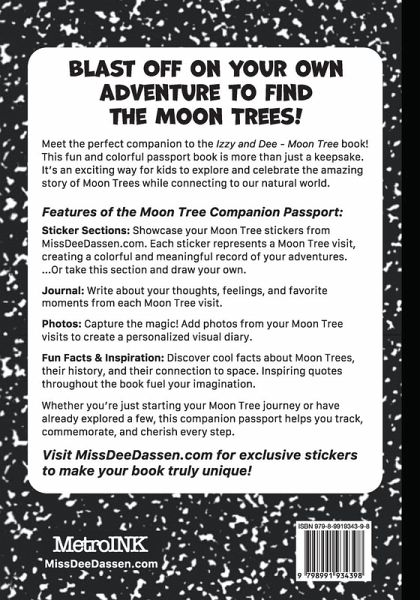 BLAST OFF ON YOUR OWN ADVENTURE TO FIND THE MOON TREES!

Meet the perfect companion to the Izzy and Dee - Moon Tree book! This fun and colorful passport book is more than just a keepsake. It's an exciting way for kids to explore and celebrate the amazing story of Moon Trees while connecting to our natural world.

Features of the Moon Tree Companion Passport:

Sticker Sections: Showcase your Moon Tree stickers from MissDeeDassen.com. Each sticker represents a Moon Tree visit, creating a colorful and meaningful record of your adventures. ...Or take this section and draw your own.

Journal: Write about your thoughts, feelings, and favorite moments from each Moon Tree visit.

Photos: Capture the magic! Add photos from your Moon Tree visits to create a personalized visual diary.

Fun Facts & Inspiration: Discover cool facts about Moon Trees, their history, and their connection to space. Inspiring quotes throughout the book fuel your imagination.

Whether you're just starting your Moon Tree journey or have already explored a few, this companion passport helps you track, commemorate, and cherish every step.

Visit MissDeeDassen.com for exclusive stickers to make your book truly unique!

MetroINK
MissDeeDassen.com

ISBN 979-8-9918343-9-8

9 798991 934398